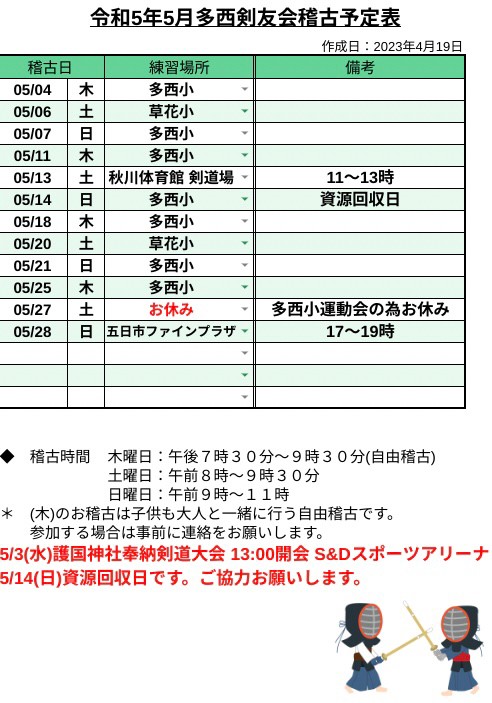 令和5年5月多西剣友会稽古予定表

作成日：2023年4月19日

| 稽古日 | | 練習場所 | 備考 |
|---|---|---|---|
| 05/04 | 木 | 多西小 | |
| 05/06 | 土 | 草花小 | |
| 05/07 | 日 | 多西小 | |
| 05/11 | 木 | 多西小 | |
| 05/13 | 土 | 秋川体育館 剣道場 | 11～13時 |
| 05/14 | 日 | 多西小 | 資源回収日 |
| 05/18 | 木 | 多西小 | |
| 05/20 | 土 | 草花小 | |
| 05/21 | 日 | 多西小 | |
| 05/25 | 木 | 多西小 | |
| 05/27 | 土 | お休み | 多西小運動会の為お休み |
| 05/28 | 日 | 五日市ファインプラザ | 17～19時 |
| | | | |
| | | | |
| | | | |

◆　稽古時間　木曜日：午後７時３０分～９時３０分(自由稽古)
土曜日：午前８時～９時３０分
日曜日：午前９時～１１時

＊　(木)のお稽古は子供も大人と一緒に行う自由稽古です。
参加する場合は事前に連絡をお願いします。

5/3(水)護国神社奉納剣道大会 13:00開会 S&Dスポーツアリーナ
5/14(日)資源回収日です。ご協力お願いします。